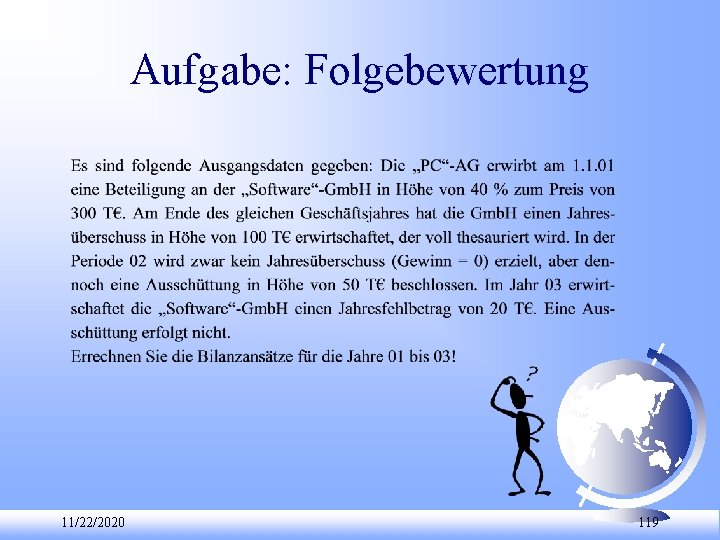 Aufgabe: Folgebewertung

Es sind folgende Ausgangsdaten gegeben: Die „PC“-AG erwirbt am 1.1.01 eine Beteiligung an der „Software“-GmbH in Höhe von 40 % zum Preis von 300 T€. Am Ende des gleichen Geschäftsjahres hat die GmbH einen Jahresüberschuss in Höhe von 100 T€ erwirtschaftet, der voll thesauriert wird. In der Periode 02 wird zwar kein Jahresüberschuss (Gewinn = 0) erzielt, aber dennoch eine Ausschüttung in Höhe von 50 T€ beschlossen. Im Jahr 03 erwirtschaftet die „Software“-GmbH einen Jahresfehlbetrag von 20 T€. Eine Ausschüttung erfolgt nicht.

Errechnen Sie die Bilanzansätze für die Jahre 01 bis 03!

?

11/22/2020

119